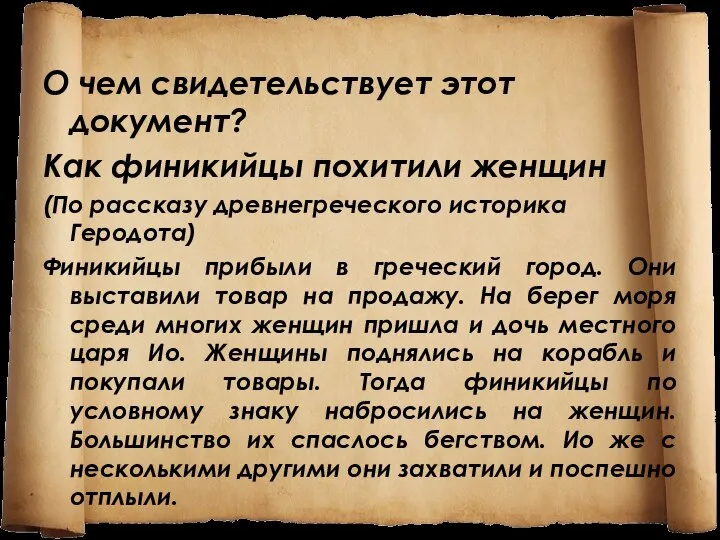 О чем свидетельствует этот документ?

Как финикийцы похитили женщин

(По рассказу древнегреческого историка Геродота)

Финикийцы прибыли в греческий город. Они выставили товар на продажу. На берег моря среди многих женщин пришла и дочь местного царя Ио. Женщины поднялись на корабль и покупали товары. Тогда финикийцы по условному знаку набросились на женщин. Большинство их спаслось бегством. Ио же с несколькими другими они захватили и поспешно отплыли.